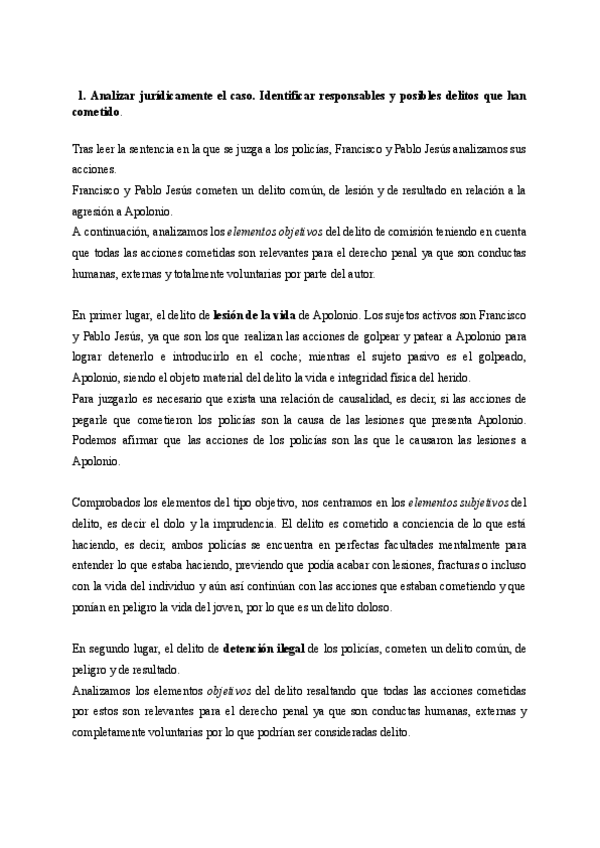 1. Analizar jurídicamente el caso. Identificar responsables y posibles delitos que han cometido.

Tras leer la sentencia en la que se juzga a los policías, Francisco y Pablo Jesús analizamos sus acciones.

Francisco y Pablo Jesús cometen un delito común, de lesión y de resultado en relación a la agresión a Apolonio.

A continuación, analizamos los elementos objetivos del delito de comisión teniendo en cuenta que todas las acciones cometidas son relevantes para el derecho penal ya que son conductas humanas, externas y totalmente voluntarias por parte del autor.

En primer lugar, el delito de lesión de la vida de Apolonio. Los sujetos activos son Francisco y Pablo Jesús, ya que son los que realizan las acciones de golpear y patear a Apolonio para lograr detenerlo e introducirlo en el coche; mientras el sujeto pasivo es el golpeado, Apolonio, siendo el objeto material del delito la vida e integridad física del herido.

Para juzgarlo es necesario que exista una relación de causalidad, es decir, si las acciones de pegarle que cometieron los policías son la causa de las lesiones que presenta Apolonio. Podemos afirmar que las acciones de los policías son las que le causaron las lesiones a Apolonio.

Comprobados los elementos del tipo objetivo, nos centramos en los elementos subjetivos del delito, es decir el dolo y la imprudencia. El delito es cometido a conciencia de lo que está haciendo, es decir, ambos policías se encuentra en perfectas facultades mentalmente para entender lo que estaba haciendo, previendo que podía acabar con lesiones, fracturas o incluso con la vida del individuo y aún así continúan con las acciones que estaban cometiendo y que ponían en peligro la vida del joven, por lo que es un delito doloso.

En segundo lugar, el delito de detención ilegal de los policías, cometen un delito común, de peligro y de resultado.

Analizamos los elementos objetivos del delito resaltando que todas las acciones cometidas por estos son relevantes para el derecho penal ya que son conductas humanas, externas y completamente voluntarias por lo que podrían ser consideradas delito.